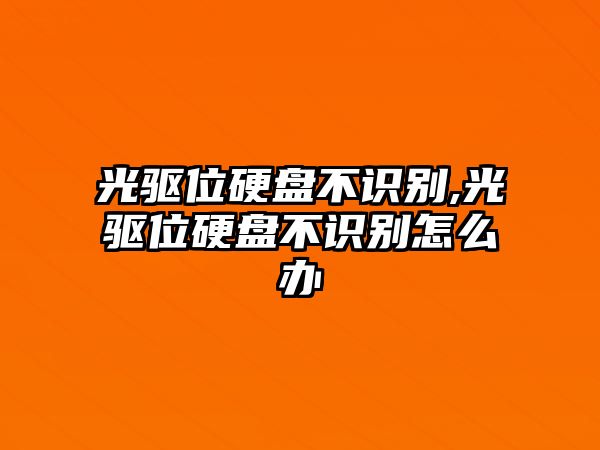 光驱位硬盘不识别,光驱位硬盘不识别怎么办